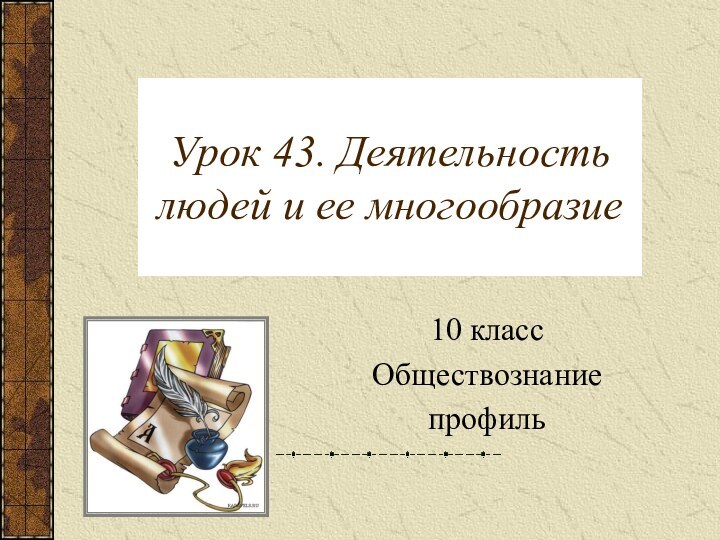 Урок 43. Деятельность людей и ее многообразие

10 класс
Обществознание
профиль

А